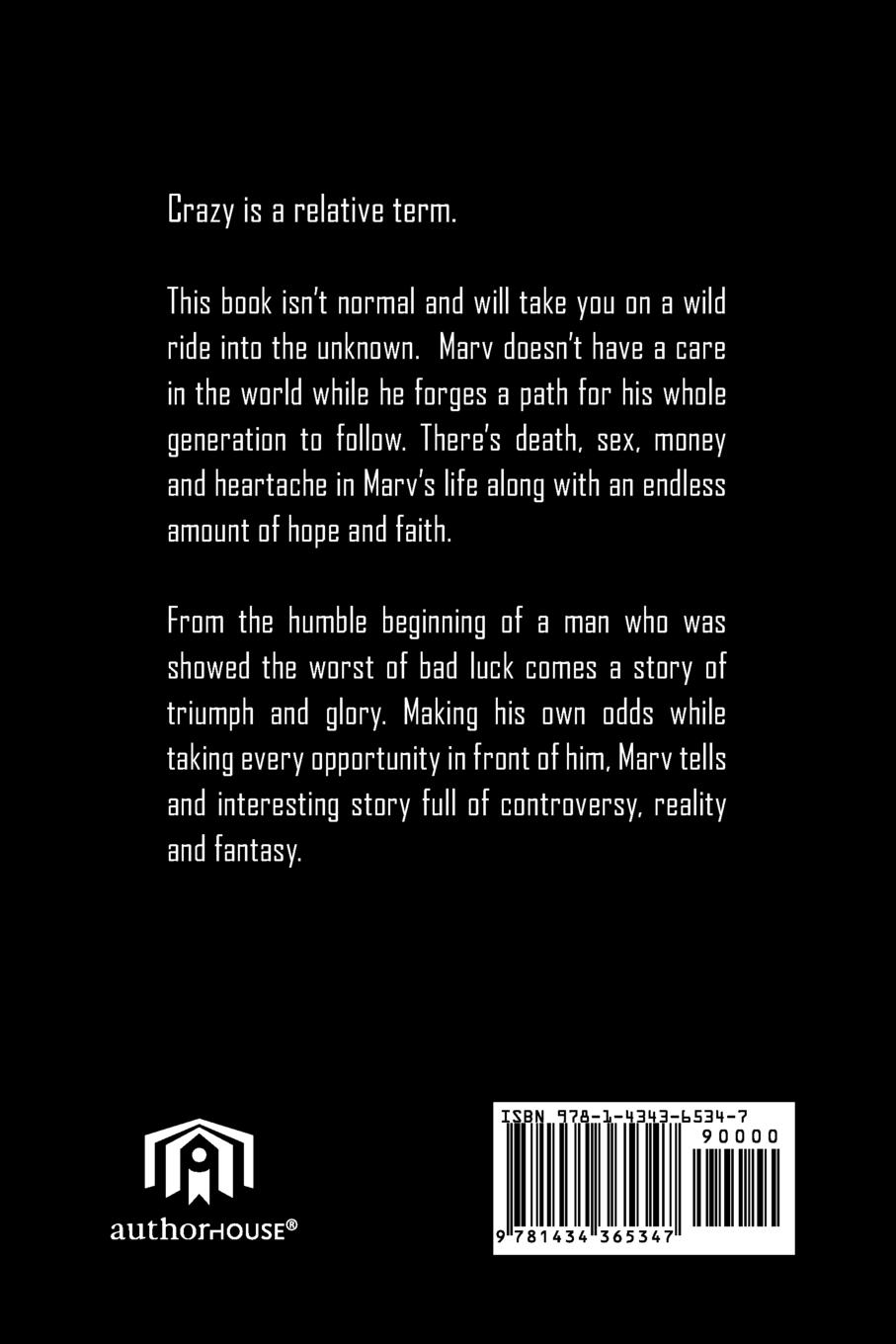 Crazy is a relative term.

This book isn't normal and will take you on a wild ride into the unknown. Marv doesn't have a care in the world while he forges a path for his whole generation to follow. There's death, sex, money and heartache in Marv's life along with an endless amount of hope and faith.

From the humble beginning of a man who was showed the worst of bad luck comes a story of triumph and glory. Making his own odds while taking every opportunity in front of him, Marv tells and interesting story full of controversy, reality and fantasy.

authorHOUSE®

ISBN 978-1-4343-6534-7

90000

9 781434 365347